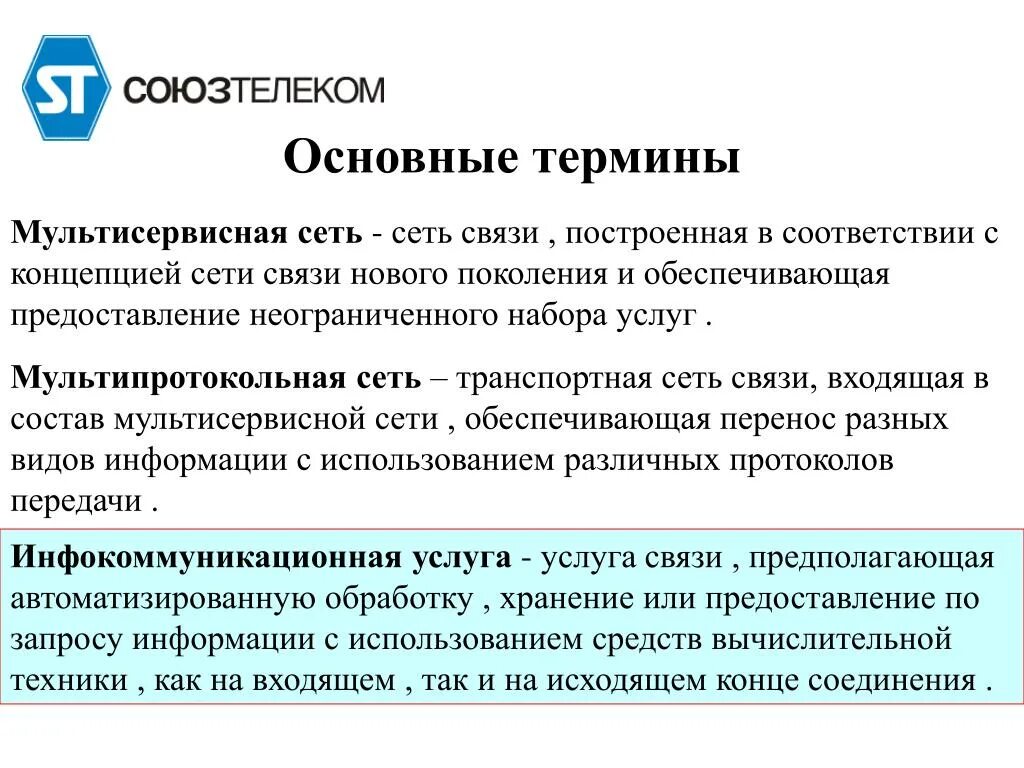 ST СОЮЗТЕЛЕКОМ

Основные термины

Мультисервисная сеть - сеть связи , построенная в соответствии с концепцией сети связи нового поколения и обеспечивающая предоставление неограниченного набора услуг .

Мультипротокольная сеть – транспортная сеть связи, входящая в состав мультисервисной сети , обеспечивающая перенос разных видов информации с использованием различных протоколов передачи .

Инфокоммуникационная услуга - услуга связи , предполагающая автоматизированную обработку , хранение или предоставление по запросу информации с использованием средств вычислительной техники , как на входящем , так и на исходящем конце соединения .